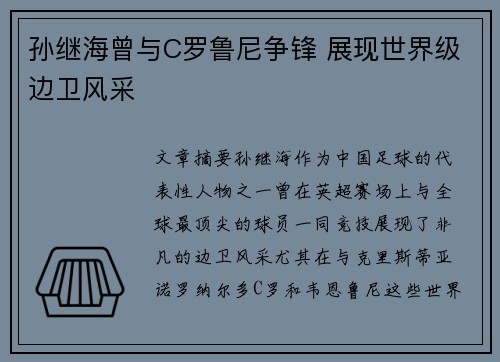 孙继海曾与C罗鲁尼争锋 展现世界级边卫风采

文章摘要孙继海作为中国足球的代表性人物之一曾在英超赛场上与全球最顶尖的球员一同竞技展现了非凡的边卫风采尤其在与克里斯蒂亚诺罗纳尔多C罗和韦恩鲁尼这些世界